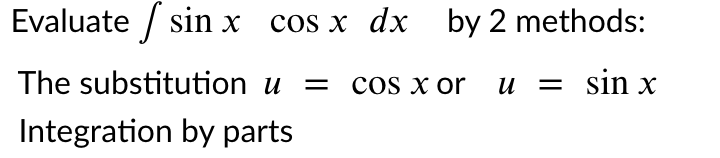 Evaluate $\int \sin x \cos x \, dx$ by 2 methods:

The substitution $u = \cos x$ or $u = \sin x$

Integration by parts